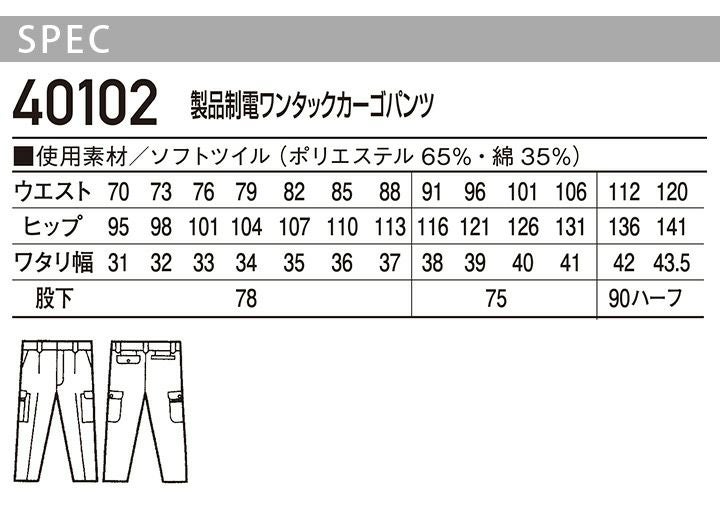 SPEC

40102 製品制電ワンタックカーゴパンツ

■使用素材/ソフトツイル(ポリエステル65%・綿35%)

| ウエスト | 70 | 73 | 76 | 79 | 82 | 85 | 88 | 91 | 96 | 101 | 106 | 112 | 120 |
|---|---|---|---|---|---|---|---|---|---|---|---|---|---|
| ヒップ | 95 | 98 | 101 | 104 | 107 | 110 | 113 | 116 | 121 | 126 | 131 | 136 | 141 |
| ワタリ幅 | 31 | 32 | 33 | 34 | 35 | 36 | 37 | 38 | 39 | 40 | 41 | 42 | 43.5 |
| 股下 | 78 | | | | | | | 75 | | | | 90ハーフ | |